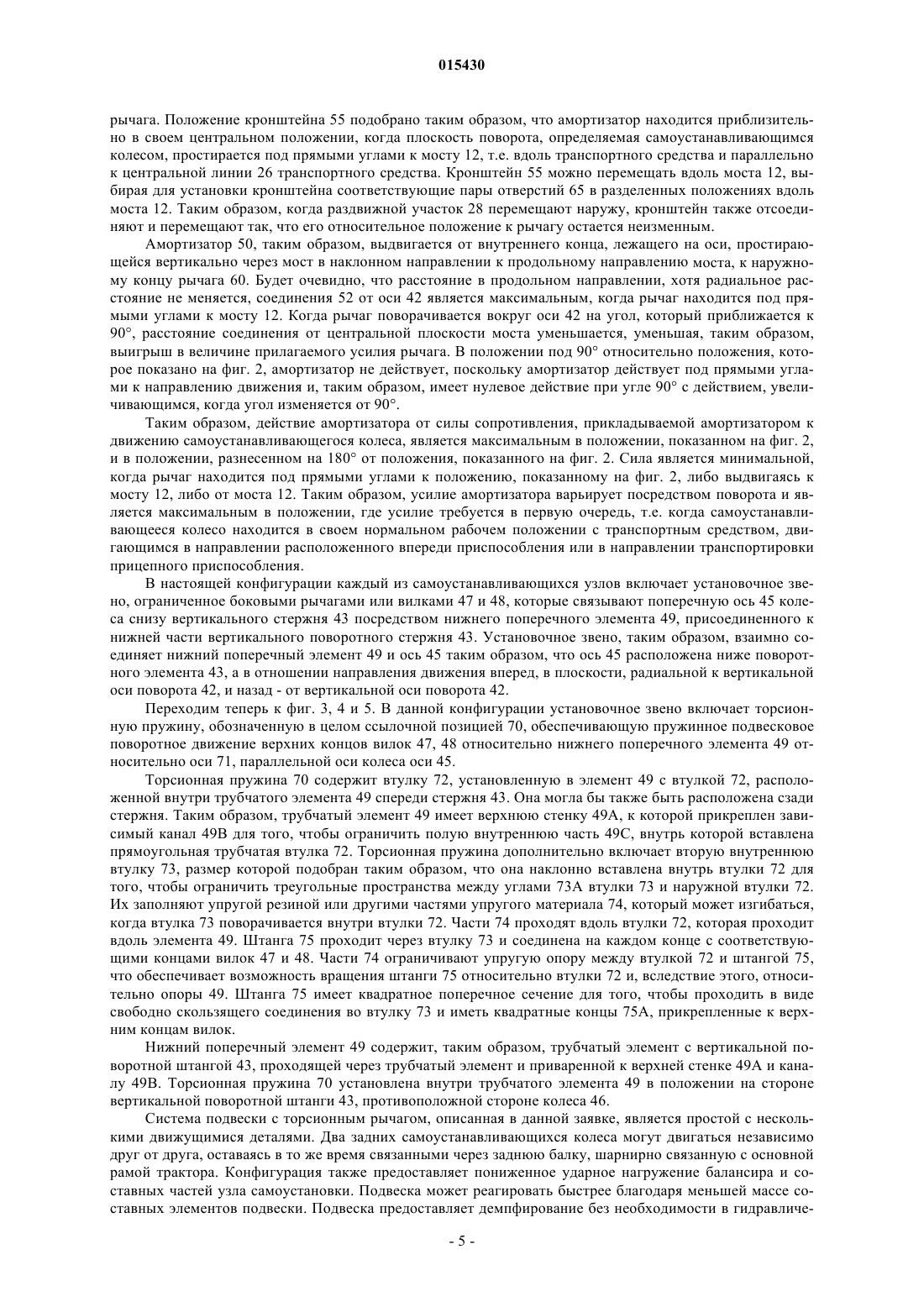 015430

рычага. Положение кронштейна 55 подобрано таким образом, что амортизатор находится приблизительно в своем центральном положении, когда плоскость поворота, определяемая самоустанавливающимся колесом, простирается под прямыми углами к мосту 12, т.е. вдоль транспортного средства и параллельно к центральной линии 26 транспортного средства. Кронштейн 55 можно перемещать вдоль моста 12, выбирая для установки кронштейна соответствующие пары отверстий 65 в разделенных положениях вдоль моста 12. Таким образом, когда раздвижной участок 28 перемещают наружу, кронштейн также отсоединяют и перемещают так, что его относительное положение к рычагу остается неизменным.

Амортизатор 50, таким образом, выдвигается от внутреннего конца, лежащего на оси, простирающейся вертикально через мост в наклонном направлении к продольному направлению моста, к наружному концу рычага 60. Будет очевидно, что расстояние в продольном направлении, хотя радиальное расстояние не меняется, соединения 52 от оси 42 является максимальным, когда рычаг находится под прямыми углами к мосту 12. Когда рычаг поворачивается вокруг оси 42 на угол, который приближается к 90°, расстояние соединения от центральной плоскости моста уменьшается, уменьшая, таким образом, выигрыш в величине прилагаемого усилия рычага. В положении под 90° относительно положения, которое показано на фиг. 2, амортизатор не действует, поскольку амортизатор действует под прямыми углами к направлению движения и, таким образом, имеет нулевое действие при угле 90° с действием, увеличивающимся, когда угол изменяется от 90°.

Таким образом, действие амортизатора от силы сопротивления, прикладываемой амортизатором к движению самоустанавливающегося колеса, является максимальным в положении, показанном на фиг. 2, и в положении, разнесенном на 180° от положения, показанного на фиг. 2. Сила является минимальной, когда рычаг находится под прямыми углами к положению, показанному на фиг. 2, либо выдвигаясь к мосту 12, либо от моста 12. Таким образом, усилие амортизатора варьирует посредством поворота и является максимальным в положении, где усилие требуется в первую очередь, т.е. когда самоустанавливающееся колесо находится в своем нормальном рабочем положении с транспортным средством, двигающимся в направлении расположенного впереди приспособления или в направлении транспортировки прицепного приспособления.

В настоящей конфигурации каждый из самоустанавливающихся узлов включает установочное звено, ограниченное боковыми рычагами или вилками 47 и 48, которые связывают поперечную ось 45 колеса снизу вертикального стержня 43 посредством нижнего поперечного элемента 49, присоединенного к нижней части вертикального поворотного стержня 43. Установочное звено, таким образом, взаимно соединяет нижний поперечный элемент 49 и ось 45 таким образом, что ось 45 расположена ниже поворотного элемента 43, а в отношении направления движения вперед, в плоскости, радиальной к вертикальной оси поворота 42, и назад - от вертикальной оси поворота 42.

Переходим теперь к фиг. 3, 4 и 5. В данной конфигурации установочное звено включает торсионную пружину, обозначенную в целом ссылочной позицией 70, обеспечивающую пружинное подвесковое поворотное движение верхних концов вилок 47, 48 относительно нижнего поперечного элемента 49 относительно оси 71, параллельной оси колеса оси 45.

Торсионная пружина 70 содержит втулку 72, установленную в элемент 49 с втулкой 72, расположенной внутри трубчатого элемента 49 спереди стержня 43. Она могла бы также быть расположена сзади стержня. Таким образом, трубчатый элемент 49 имеет верхнюю стенку 49А, к которой прикреплен зависимый канал 49В для того, чтобы ограничить полую внутреннюю часть 49С, внутрь которой вставлена прямоугольная трубчатая втулка 72. Торсионная пружина дополнительно включает вторую внутреннюю втулку 73, размер которой подобран таким образом, что она наклонно вставлена внутрь втулки 72 для того, чтобы ограничить треугольные пространства между углами 73А втулки 73 и наружной втулки 72. Их заполняют упругой резиной или другими частями упругого материала 74, который может изгибаться, когда втулка 73 поворачивается внутри втулки 72. Части 74 проходят вдоль втулки 72, которая проходит вдоль элемента 49. Штанга 75 проходит через втулку 73 и соединена на каждом конце с соответствующими концами вилок 47 и 48. Части 74 ограничивают упругую опору между втулкой 72 и штангой 75, что обеспечивает возможность вращения штанги 75 относительно втулки 72 и, вследствие этого, относительно опоры 49. Штанга 75 имеет квадратное поперечное сечение для того, чтобы проходить в виде свободно скользящего соединения во втулку 73 и иметь квадратные концы 75А, прикрепленные к верхним концам вилок.

Нижний поперечный элемент 49 содержит, таким образом, трубчатый элемент с вертикальной поворотной штангой 43, проходящей через трубчатый элемент и приваренной к верхней стенке 49А и каналу 49В. Торсионная пружина 70 установлена внутри трубчатого элемента 49 в положении на стороне вертикальной поворотной штанги 43, противоположной стороне колеса 46.

Система подвески с торсионным рычагом, описанная в данной заявке, является простой с несколькими движущимися деталями. Два задних самоустанавливающихся колеса могут двигаться независимо друг от друга, оставаясь в то же время связанными через заднюю балку, шарнирно связанную с основной рамой трактора. Конфигурация также предоставляет пониженное ударное нагружение балансира и составных частей узла самоустановки. Подвеска может реагировать быстрее благодаря меньшей массе составных элементов подвески. Подвеска предоставляет демпфирование без необходимости в гидравличе-

- 5 -